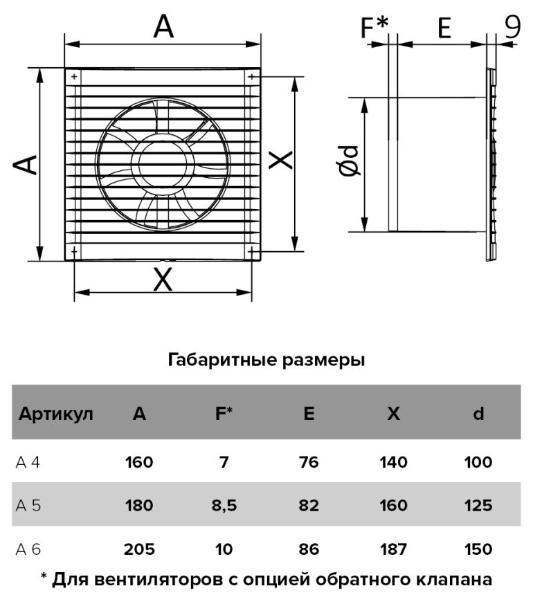 A

A

X

X

F*

E

9

Ød

Габаритные размеры

| Артикул | A | F* | E | X | d |
|---|---|---|---|---|---|
| A 4 | 160 | 7 | 76 | 140 | 100 |
| A 5 | 180 | 8,5 | 82 | 160 | 125 |
| A 6 | 205 | 10 | 86 | 187 | 150 |

* Для вентиляторов с опцией обратного клапана